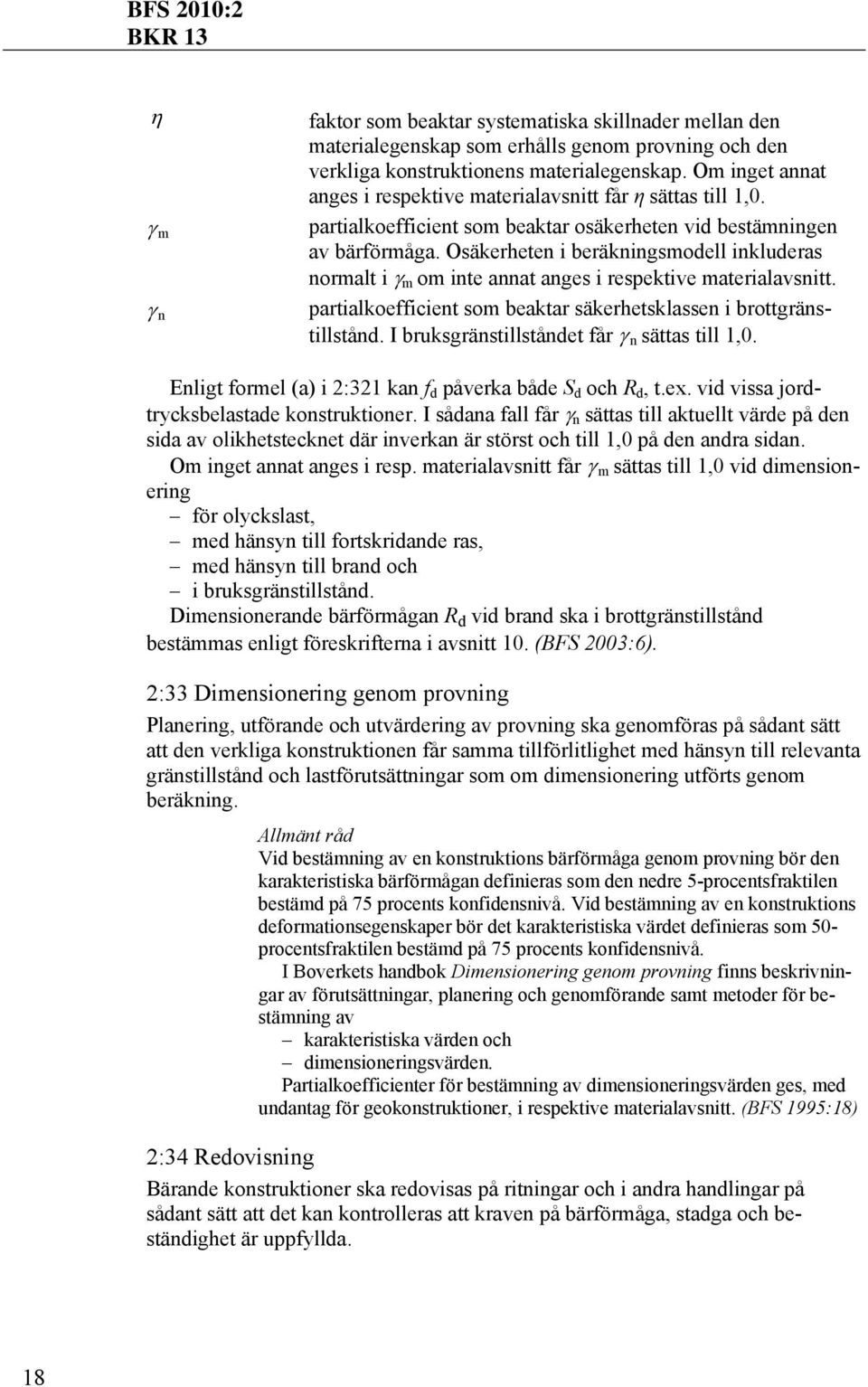 BFS 2010:2
BKR 13

$\eta$ faktor som beaktar systematiska skillnader mellan den materialegenskap som erhålls genom provning och den verkliga konstruktionens materialegenskap. Om inget annat anges i respektive materialavsnitt får $\eta$ sättas till 1,0.

$\gamma_m$ partialkoefficient som beaktar osäkerheten vid bestämningen av bärförmåga. Osäkerheten i beräkningsmodell inkluderas normalt i $\gamma_m$ om inte annat anges i respektive materialavsnitt.

$\gamma_n$ partialkoefficient som beaktar säkerhetsklassen i brottgränstillstånd. I bruksgränstillståndet får $\gamma_n$ sättas till 1,0.

Enligt formel (a) i 2:321 kan $f_d$ påverka både $S_d$ och $R_d$, t.ex. vid vissa jordtrycksbelastade konstruktioner. I sådana fall får $\gamma_n$ sättas till aktuellt värde på den sida av olikhetstecknet där inverkan är störst och till 1,0 på den andra sidan.

Om inget annat anges i resp. materialavsnitt får $\gamma_m$ sättas till 1,0 vid dimensionering
– för olyckslast,
– med hänsyn till fortskridande ras,
– med hänsyn till brand och
– i bruksgränstillstånd.

Dimensionerande bärförmågan $R_d$ vid brand ska i brottgränstillstånd bestämmas enligt föreskrifterna i avsnitt 10. (BFS 2003:6).

2:33 Dimensionering genom provning

Planering, utförande och utvärdering av provning ska genomföras på sådant sätt att den verkliga konstruktionen får samma tillförlitlighet med hänsyn till relevanta gränstillstånd och lastförutsättningar som om dimensionering utförts genom beräkning.

Allmänt råd
Vid bestämning av en konstruktions bärförmåga genom provning bör den karakteristiska bärförmågan definieras som den nedre 5-procentsfraktilen bestämd på 75 procents konfidensnivå. Vid bestämning av en konstruktions deformationsegenskaper bör det karakteristiska värdet definieras som 50-procentsfraktilen bestämd på 75 procents konfidensnivå.

I Boverkets handbok Dimensionering genom provning finns beskrivningar av förutsättningar, planering och genomförande samt metoder för bestämning av
– karakteristiska värden och
– dimensioneringsvärden.

Partialkoefficienter för bestämning av dimensioneringsvärden ges, med undantag för geokonstruktioner, i respektive materialavsnitt. (BFS 1995:18)

2:34 Redovisning

Bärande konstruktioner ska redovisas på ritningar och i andra handlingar på sådant sätt att det kan kontrolleras att kraven på bärförmåga, stadga och beständighet är uppfyllda.

18